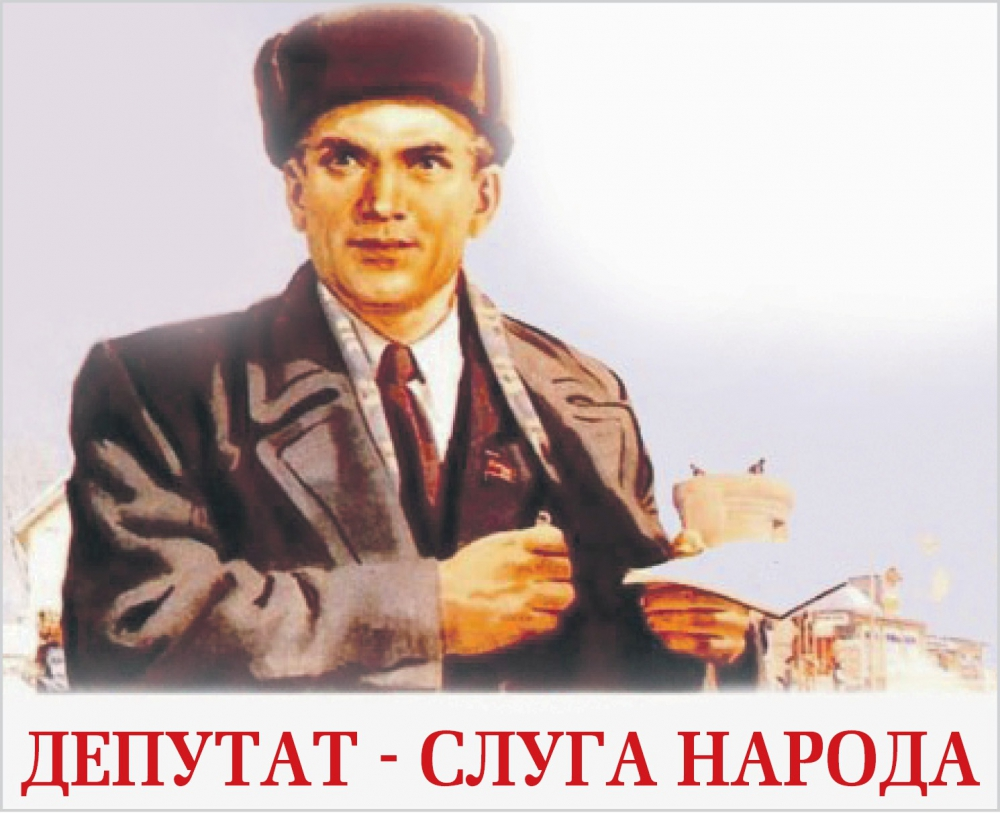 ДЕПУТАТ - СЛУГА НАРОДА